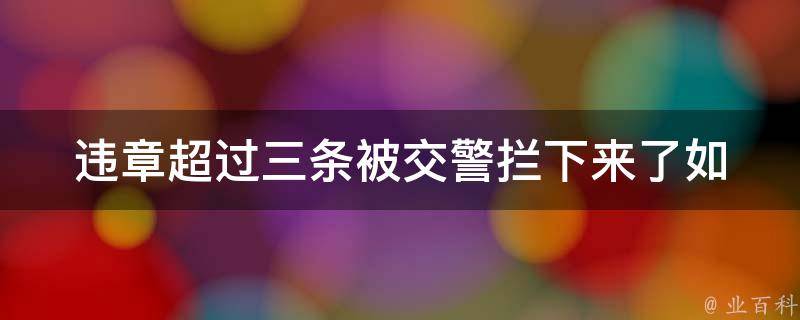 违章超过三条被交警拦下来了如

@ 业百科